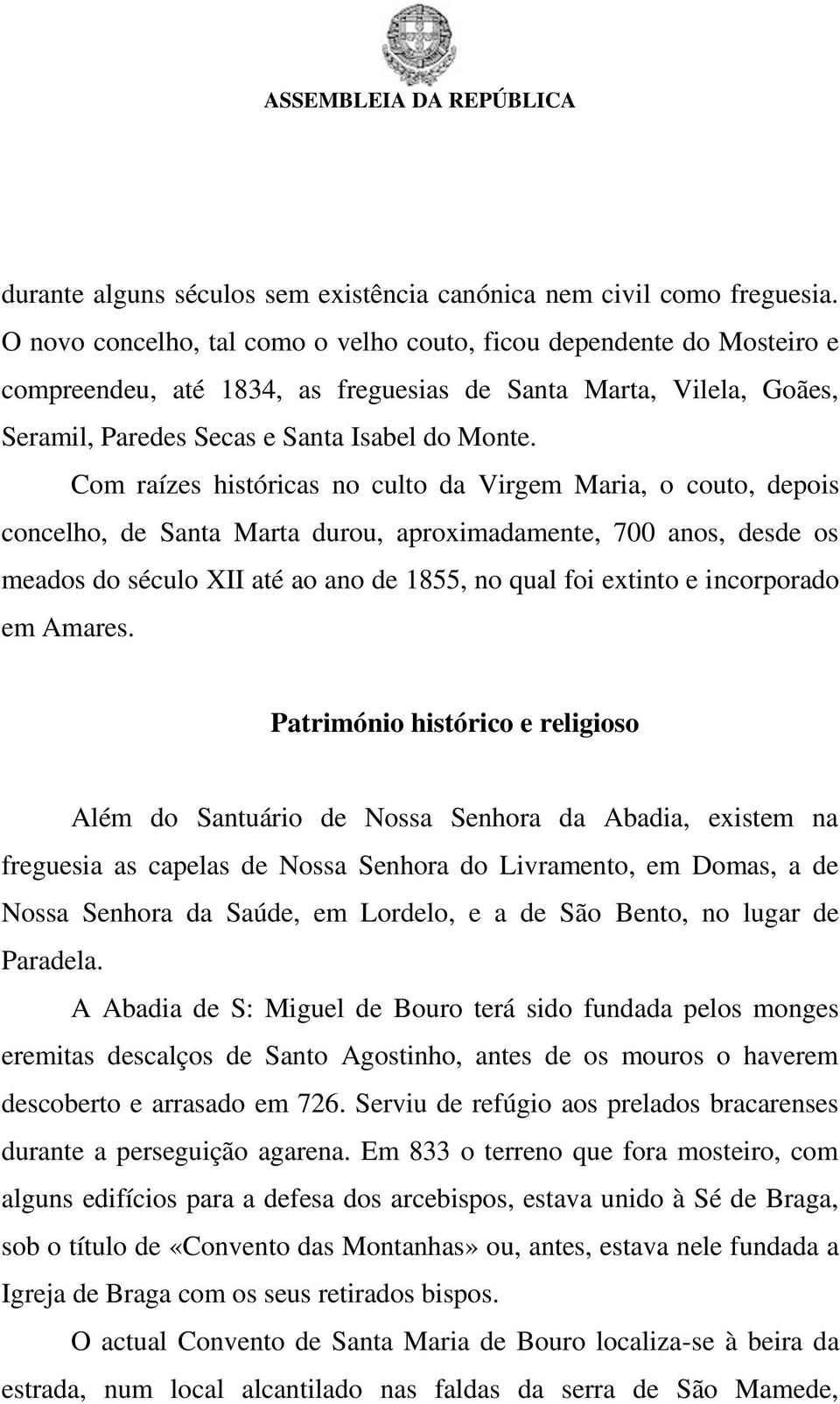 ASSEMBLEIA DA REPÚBLICA

durante alguns séculos sem existência canónica nem civil como freguesia. O novo concelho, tal como o velho couto, ficou dependente do Mosteiro e compreendeu, até 1834, as freguesias de Santa Marta, Vilela, Goães, Seramil, Paredes Secas e Santa Isabel do Monte.

Com raízes históricas no culto da Virgem Maria, o couto, depois concelho, de Santa Marta durou, aproximadamente, 700 anos, desde os meados do século XII até ao ano de 1855, no qual foi extinto e incorporado em Amares.

Património histórico e religioso

Além do Santuário de Nossa Senhora da Abadia, existem na freguesia as capelas de Nossa Senhora do Livramento, em Domas, a de Nossa Senhora da Saúde, em Lordelo, e a de São Bento, no lugar de Paradela.

A Abadia de S: Miguel de Bouro terá sido fundada pelos monges eremitas descalços de Santo Agostinho, antes de os mouros o haverem descoberto e arrasado em 726. Serviu de refúgio aos prelados bracarenses durante a perseguição agarena. Em 833 o terreno que fora mosteiro, com alguns edifícios para a defesa dos arcebispos, estava unido à Sé de Braga, sob o título de «Convento das Montanhas» ou, antes, estava nele fundada a Igreja de Braga com os seus retirados bispos.

O actual Convento de Santa Maria de Bouro localiza-se à beira da estrada, num local alcantilado nas faldas da serra de São Mamede,